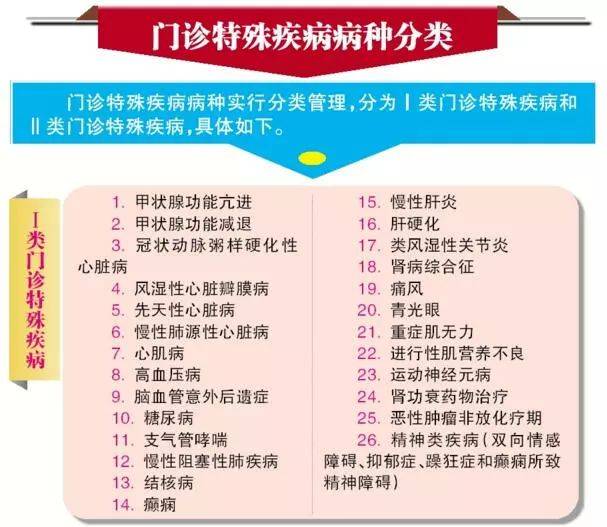 门诊特殊疾病病种分类

门诊特殊疾病病种实行分类管理，分为Ⅰ类门诊特殊疾病和Ⅱ类门诊特殊疾病，具体如下。

Ⅰ类门诊特殊疾病

1. 甲状腺功能亢进
2. 甲状腺功能减退
3. 冠状动脉粥样硬化性心脏病
4. 风湿性心脏瓣膜病
5. 先天性心脏病
6. 慢性肺源性心脏病
7. 心肌病
8. 高血压病
9. 脑血管意外后遗症
10. 糖尿病
11. 支气管哮喘
12. 慢性阻塞性肺疾病
13. 结核病
14. 癫痫

15. 慢性肝炎
16. 肝硬化
17. 类风湿性关节炎
18. 肾病综合征
19. 痛风
20. 青光眼
21. 重症肌无力
22. 进行性肌营养不良
23. 运动神经元病
24. 肾功衰药物治疗
25. 恶性肿瘤非放化疗期
26. 精神类疾病（双向情感障碍、抑郁症、躁狂症和癫痫所致精神障碍）